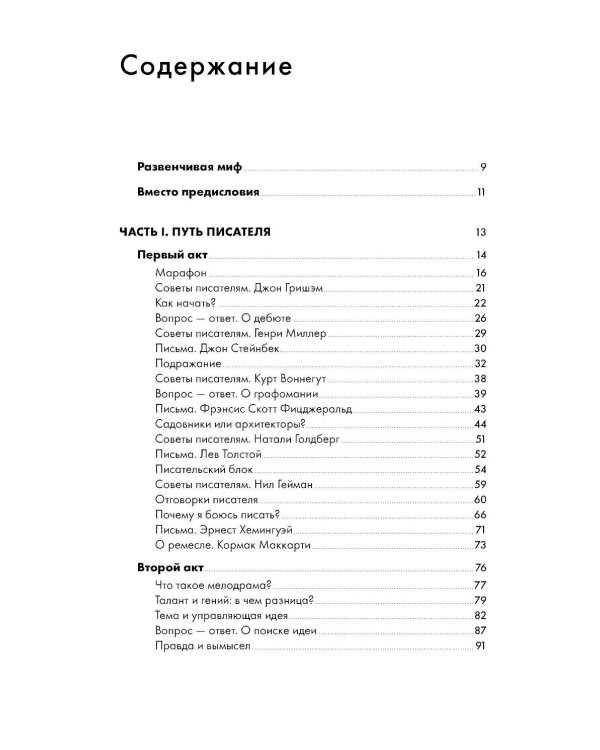 Содержание

Развенчивая миф 9

Вместо предисловия 11

ЧАСТЬ I. ПУТЬ ПИСАТЕЛЯ 13

Первый акт 14

Марафон 16

Советы писателям. Джон Гришэм 21

Как начать? 22

Вопрос — ответ. О дебюте 26

Советы писателям. Генри Миллер 29

Письма. Джон Стейнбек 30

Подражание 32

Советы писателям. Курт Воннегут 38

Вопрос — ответ. О графомании 39

Письма. Фрэнсис Скотт Фицджеральд 43

Садовники или архитекторы? 44

Советы писателям. Натали Голдберг 51

Письма. Лев Толстой 52

Писательский блок 54

Советы писателям. Нил Гейман 59

Отговорки писателя 60

Почему я боюсь писать? 66

Письма. Эрнест Хемингуэй 71

О ремесле. Кормак Маккарти 73

Второй акт 76

Что такое мелодрама? 77

Талант и гений: в чем разница? 79

Тема и управляющая идея 82

Вопрос — ответ. О поиске идеи 87

Правда и вымысел 91